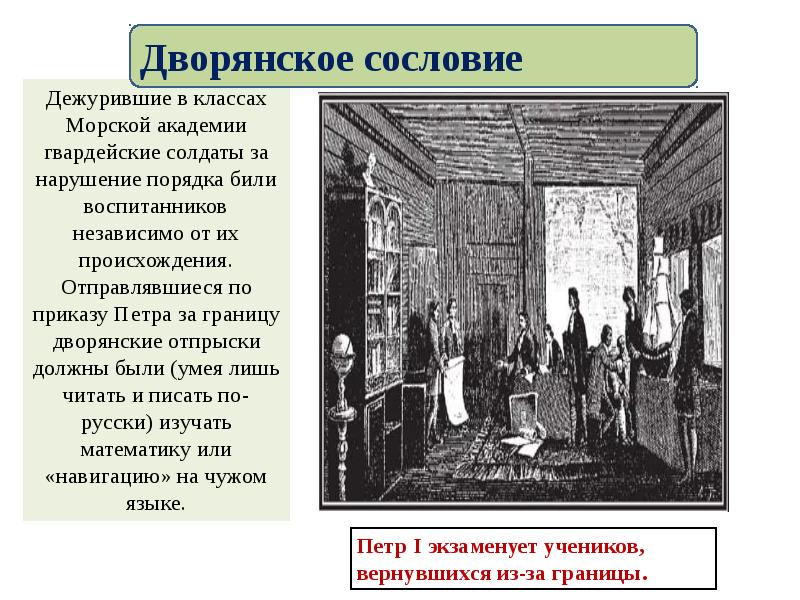 Дворянское сословие

Дежурившие в классах Морской академии гвардейские солдаты за нарушение порядка били воспитанников независимо от их происхождения. Отправлявшиеся по приказу Петра за границу дворянские отпрыски должны были (умея лишь читать и писать по-русски) изучать математику или «навигацию» на чужом языке.

Петр I экзаменует учеников, вернувшихся из-за границы.